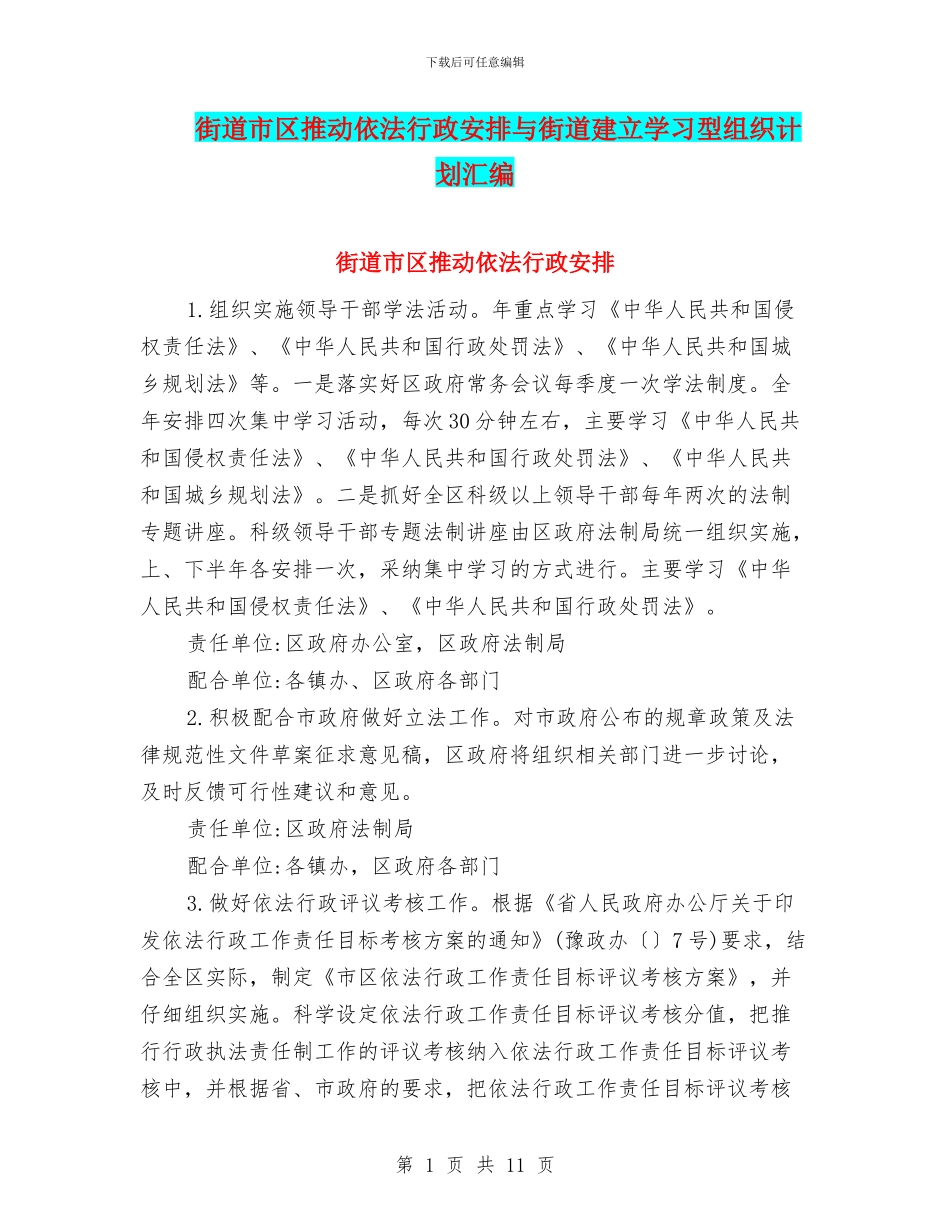 下载后可任意编辑

街道市区推动依法行政安排与街道建立学习型组织计划汇编

街道市区推动依法行政安排

1.组织实施领导干部学法活动。年重点学习《中华人民共和国侵权责任法》、《中华人民共和国行政处罚法》、《中华人民共和国城乡规划法》等。一是落实好区政府常务会议每季度一次学法制度。全年安排四次集中学习活动，每次30分钟左右，主要学习《中华人民共和国侵权责任法》、《中华人民共和国行政处罚法》、《中华人民共和国城乡规划法》。二是抓好全区科级以上领导干部每年两次的法制专题讲座。科级领导干部专题法制讲座由区政府法制局统一组织实施，上、下半年各安排一次，采纳集中学习的方式进行。主要学习《中华人民共和国侵权责任法》、《中华人民共和国行政处罚法》。

责任单位:区政府办公室，区政府法制局

配合单位:各镇办、区政府各部门

2.积极配合市政府做好立法工作。对市政府公布的规章政策及法律规范性文件草案征求意见稿，区政府将组织相关部门进一步讨论，及时反馈可行性建议和意见。

责任单位:区政府法制局

配合单位:各镇办，区政府各部门

3.做好依法行政评议考核工作。根据《省人民政府办公厅关于印发依法行政工作责任目标考核方案的通知》(豫政办〔〕7号)要求，结合全区实际，制定《市区依法行政工作责任目标评议考核方案》，并仔细组织实施。科学设定依法行政工作责任目标评议考核分值，把推行行政执法责任制工作的评议考核纳入依法行政工作责任目标评议考核中，并根据省、市政府的要求，把依法行政工作责任目标评议考核

第 1 页 共 11 页